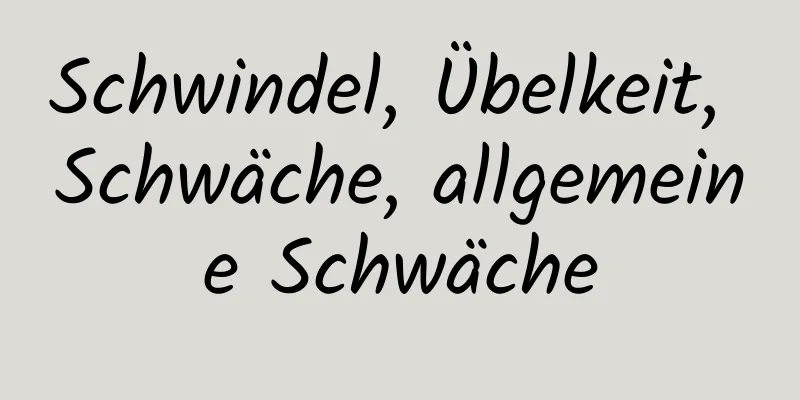 Schwindel, Übelkeit, Schwäche, allgemeine Schwäche